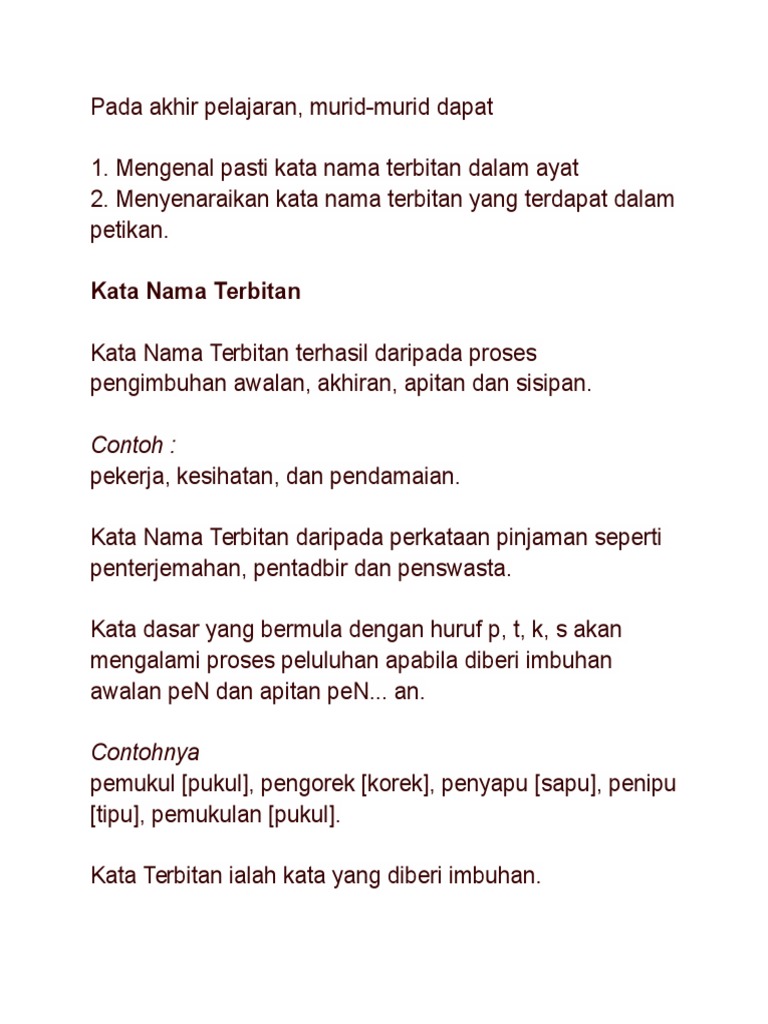 Pada akhir pelajaran, murid-murid dapat

1. Mengenal pasti kata nama terbitan dalam ayat
2. Menyenaraikan kata nama terbitan yang terdapat dalam petikan.

Kata Nama Terbitan

Kata Nama Terbitan terhasil daripada proses pengimbuhan awalan, akhiran, apitan dan sisipan.

Contoh :
pekerja, kesihatan, dan pendamaian.

Kata Nama Terbitan daripada perkataan pinjaman seperti penterjemahan, pentadbir dan penswasta.

Kata dasar yang bermula dengan huruf p, t, k, s akan mengalami proses peluluhan apabila diberi imbuhan awalan peN dan apitan peN... an.

Contohnya
pemukul [pukul], pengorek [korek], penyapu [sapu], penipu [tipu], pemukulan [pukul].

Kata Terbitan ialah kata yang diberi imbuhan.